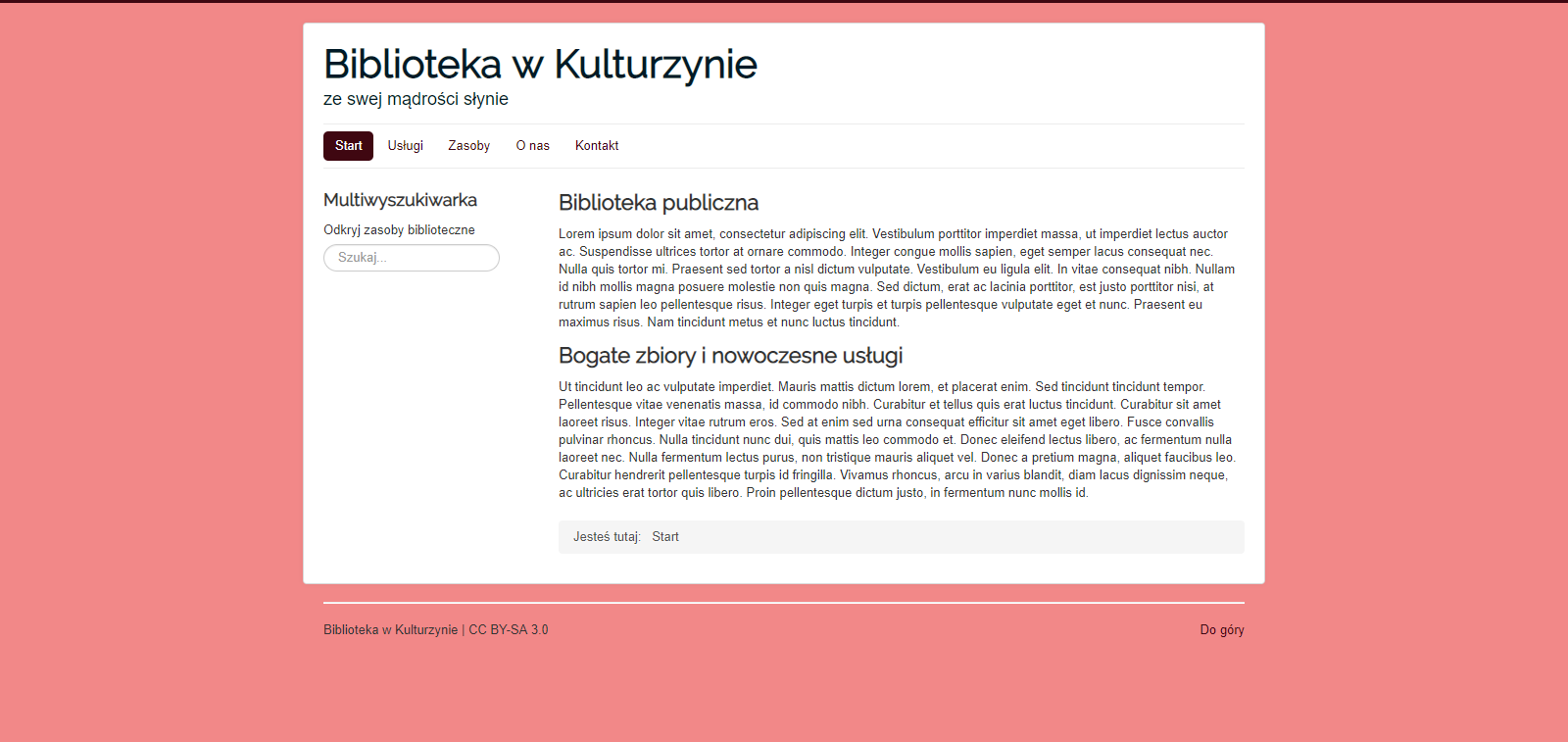 Biblioteka w Kulturzynie
ze swej mądrości słynie

Start Usługi Zasoby O nas Kontakt

Multiwyszukiwarka
Odkryj zasoby biblioteczne
Szukaj...

Biblioteka publiczna

Lorem ipsum dolor sit amet, consectetur adipiscing elit. Vestibulum porttitor imperdiet massa, ut imperdiet lectus auctor ac. Suspendisse ultrices tortor at ornare commodo. Integer congue mollis sapien, eget semper lacus consequat nec. Nulla quis tortor mi. Praesent sed tortor a nisl dictum vulputate. Vestibulum eu ligula elit. In vitae consequat nibh. Nullam id nibh mollis magna posuere molestie non quis magna. Sed dictum, erat ac lacinia porttitor, est justo porttitor nisi, at rutrum sapien leo pellentesque risus. Integer eget turpis et turpis pellentesque vulputate eget et nunc. Praesent eu maximus risus. Nam tincidunt metus et nunc luctus tincidunt.

Bogate zbiory i nowoczesne usługi

Ut tincidunt leo ac vulputate imperdiet. Mauris mattis dictum lorem, et placerat enim. Sed tincidunt tincidunt tempor. Pellentesque vitae venenatis massa, id commodo nibh. Curabitur et tellus quis erat luctus tincidunt. Curabitur sit amet laoreet risus. Integer vitae rutrum eros. Sed at enim sed urna consequat efficitur sit amet eget libero. Fusce convallis pulvinar rhoncus. Nulla tincidunt nunc dui, quis mattis leo commodo et. Donec eleifend lectus libero, ac fermentum nulla laoreet nec. Nulla fermentum lectus purus, non tristique mauris aliquet vel. Donec a pretium magna, aliquet faucibus leo. Curabitur hendrerit pellentesque turpis id fringilla. Vivamus rhoncus, arcu in varius blandit, diam lacus dignissim neque, ac ultricies erat tortor quis libero. Proin pellentesque dictum justo, in fermentum nunc mollis id.

Jesteś tutaj: Start

Biblioteka w Kulturzynie | CC BY-SA 3.0
Do góry